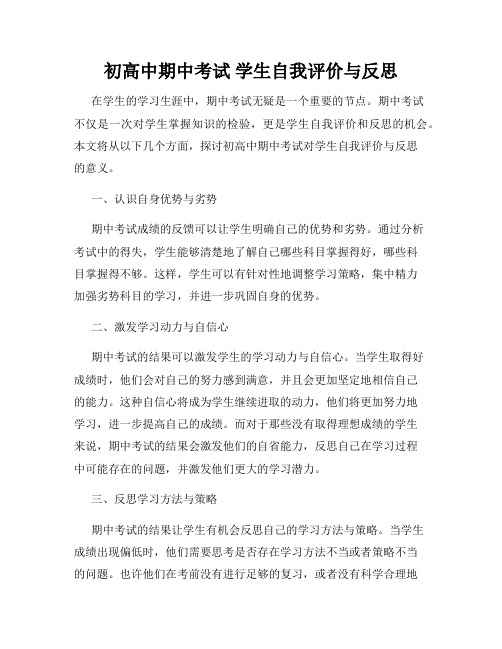 初高中期中考试 学生自我评价与反思

在学生的学习生涯中，期中考试无疑是一个重要的节点。期中考试不仅是一次对学生掌握知识的检验，更是学生自我评价和反思的机会。本文将从以下几个方面，探讨初高中期中考试对学生自我评价与反思的意义。

一、认识自身优势与劣势

期中考试成绩的反馈可以让学生明确自己的优势和劣势。通过分析考试中的得失，学生能够清楚地了解自己哪些科目掌握得好，哪些科目掌握得不够。这样，学生可以有针对性地调整学习策略，集中精力加强劣势科目的学习，并进一步巩固自身的优势。

二、激发学习动力与自信心

期中考试的结果可以激发学生的学习动力与自信心。当学生取得好成绩时，他们会对自己的努力感到满意，并且会更加坚定地相信自己的能力。这种自信心将成为学生继续进取的动力，他们将更加努力地学习，进一步提高自己的成绩。而对于那些没有取得理想成绩的学生来说，期中考试的结果会激发他们的自省能力，反思自己在学习过程中可能存在的问题，并激发他们更大的学习潜力。

三、反思学习方法与策略

期中考试的结果让学生有机会反思自己的学习方法与策略。当学生成绩出现偏低时，他们需要思考是否存在学习方法不当或者策略不当的问题。也许他们在考前没有进行足够的复习，或者没有科学合理地